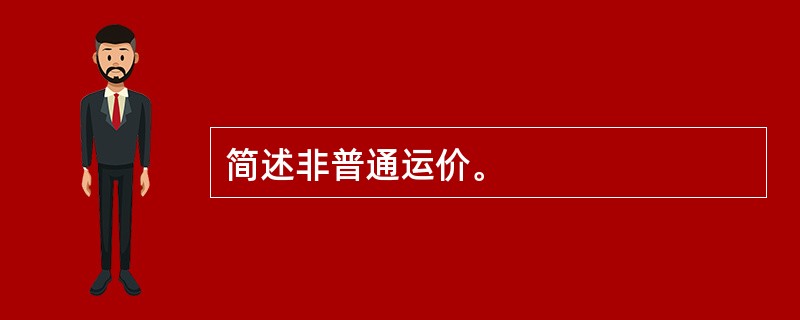 简述非普通运价。